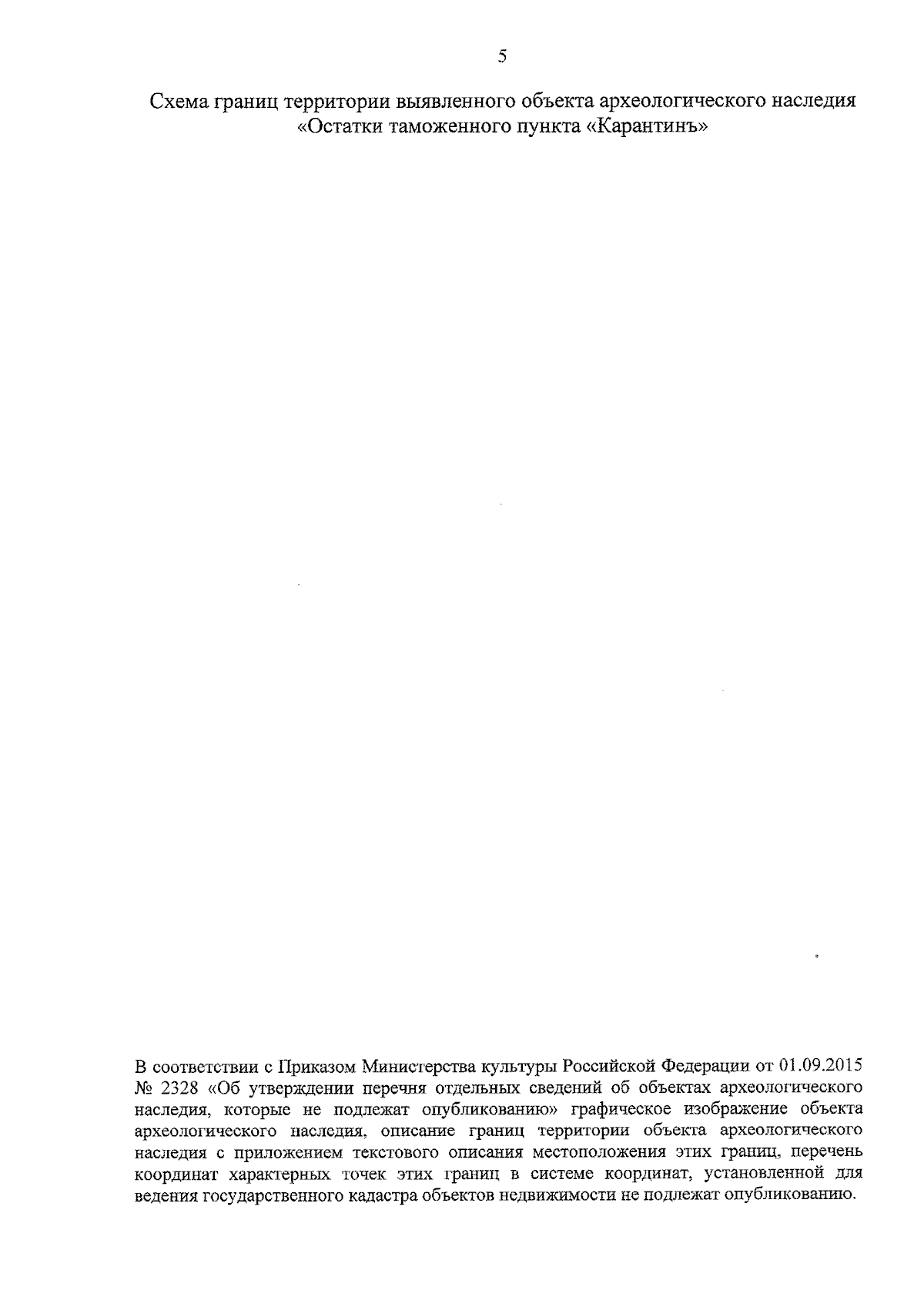 5

Схема границ территории выявленного объекта археологического наследия «Остатки таможенного пункта «Карантинъ»

В соответствии с Приказом Министерства культуры Российской Федерации от 01.09.2015 № 2328 «Об утверждении перечня отдельных сведений об объектах археологического наследия, которые не подлежат опубликованию» графическое изображение объекта археологического наследия, описание границ территории объекта археологического наследия с приложением текстового описания местоположения этих границ, перечень координат характерных точек этих границ в системе координат, установленной для ведения государственного кадастра объектов недвижимости не подлежат опубликованию.